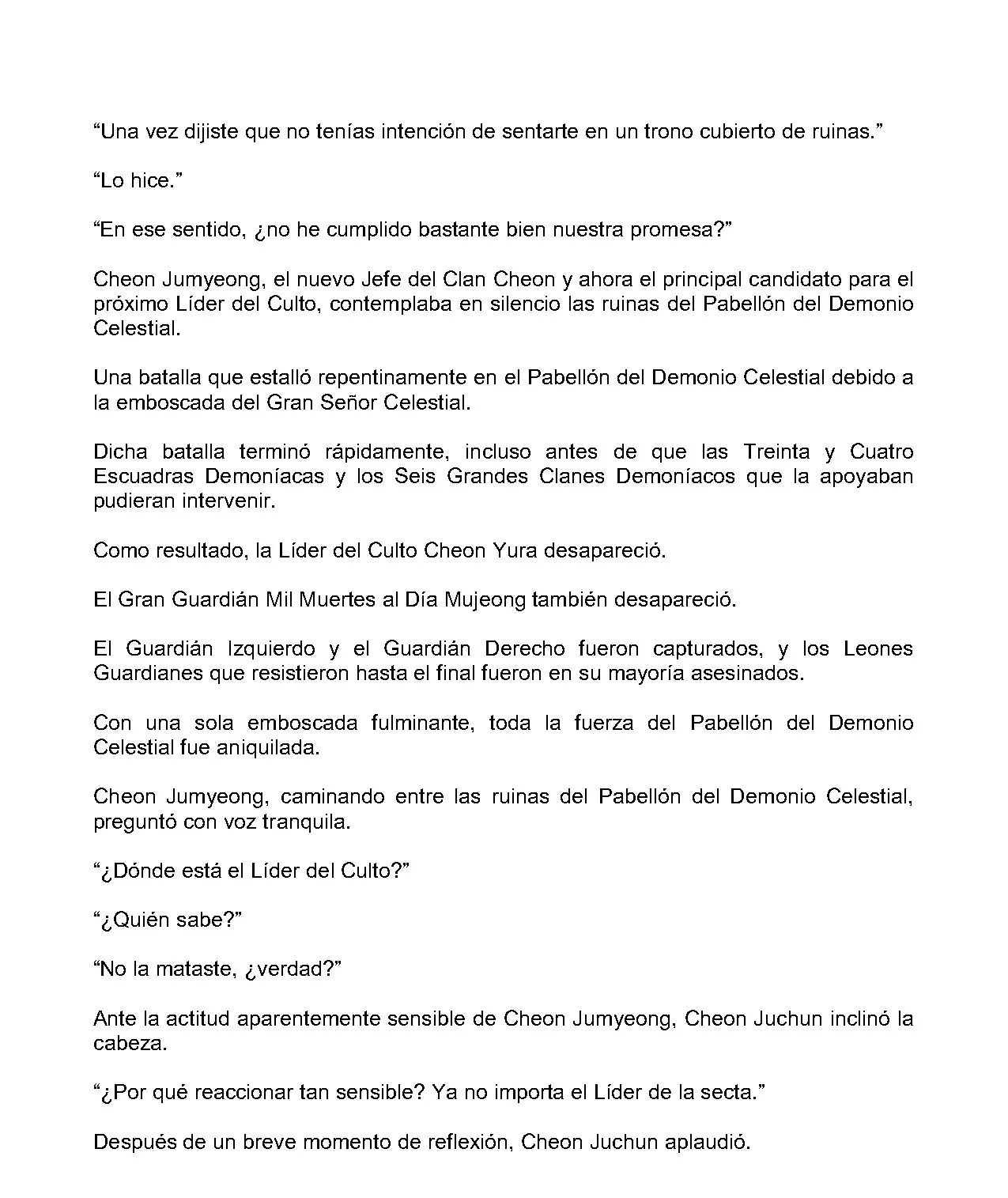 “Una vez dijiste que no tenías intención de sentarte en un trono cubierto de ruinas.”

“Lo hice.”

“En ese sentido, ¿no he cumplido bastante bien nuestra promesa?”

Cheon Jumyeong, el nuevo Jefe del Clan Cheon y ahora el principal candidato para el próximo Líder del Culto, contemplaba en silencio las ruinas del Pabellón del Demonio Celestial.

Una batalla que estalló repentinamente en el Pabellón del Demonio Celestial debido a la emboscada del Gran Señor Celestial.

Dicha batalla terminó rápidamente, incluso antes de que las Treinta y Cuatro Escuadras Demoníacas y los Seis Grandes Clanes Demoníacos que la apoyaban pudieran intervenir.

Como resultado, la Líder del Culto Cheon Yura desapareció.

El Gran Guardián Mil Muertes al Día Mujeong también desapareció.

El Guardián Izquierdo y el Guardián Derecho fueron capturados, y los Leones Guardianes que resistieron hasta el final fueron en su mayoría asesinados.

Con una sola emboscada fulminante, toda la fuerza del Pabellón del Demonio Celestial fue aniquilada.

Cheon Jumyeong, caminando entre las ruinas del Pabellón del Demonio Celestial, preguntó con voz tranquila.

“¿Dónde está el Líder del Culto?”

“¿Quién sabe?”

“No la mataste, ¿verdad?”

Ante la actitud aparentemente sensible de Cheon Jumyeong, Cheon Juchun inclinó la cabeza.

“¿Por qué reaccionar tan sensible? Ya no importa el Líder de la secta.”

Después de un breve momento de reflexión, Cheon Juchun aplaudió.